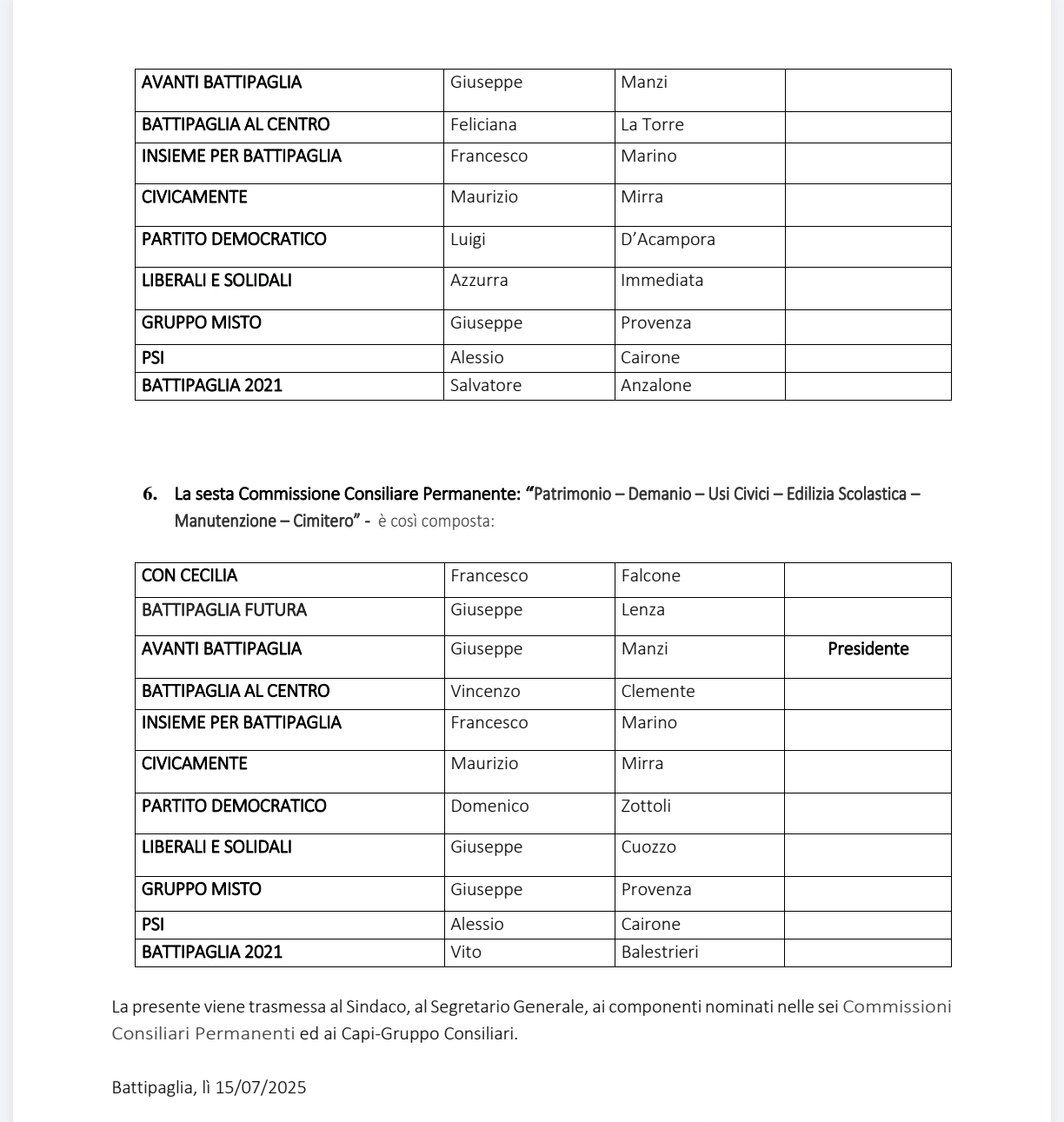 | AVANTI BATTIPAGLIA | Giuseppe | Manzi | |
|---|---|---|---|
| BATTIPAGLIA AL CENTRO | Feliciana | La Torre | |
| INSIEME PER BATTIPAGLIA | Francesco | Marino | |
| CIVICAMENTE | Maurizio | Mirra | |
| PARTITO DEMOCRATICO | Luigi | D'Acampora | |
| LIBERALI E SOLIDALI | Azzurra | Immediata | |
| GRUPPO MISTO | Giuseppe | Provenza | |
| PSI | Alessio | Cairone | |
| BATTIPAGLIA 2021 | Salvatore | Anzalone | |

6. La sesta Commissione Consiliare Permanente: "Patrimonio – Demanio – Usi Civici – Edilizia Scolastica – Manutenzione – Cimitero" - è così composta:

| CON CECILIA | Francesco | Falcone | |
|---|---|---|---|
| BATTIPAGLIA FUTURA | Giuseppe | Lenza | |
| AVANTI BATTIPAGLIA | Giuseppe | Manzi | Presidente |
| BATTIPAGLIA AL CENTRO | Vincenzo | Clemente | |
| INSIEME PER BATTIPAGLIA | Francesco | Marino | |
| CIVICAMENTE | Maurizio | Mirra | |
| PARTITO DEMOCRATICO | Domenico | Zottoli | |
| LIBERALI E SOLIDALI | Giuseppe | Cuozzo | |
| GRUPPO MISTO | Giuseppe | Provenza | |
| PSI | Alessio | Cairone | |
| BATTIPAGLIA 2021 | Vito | Balestrieri | |

La presente viene trasmessa al Sindaco, al Segretario Generale, ai componenti nominati nelle sei Commissioni Consiliari Permanenti ed ai Capi-Gruppo Consiliari.

Battipaglia, lì 15/07/2025